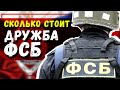 СКОЛЬКО СТОИТ
ДРУЖБА
ФСБ

ФСБ